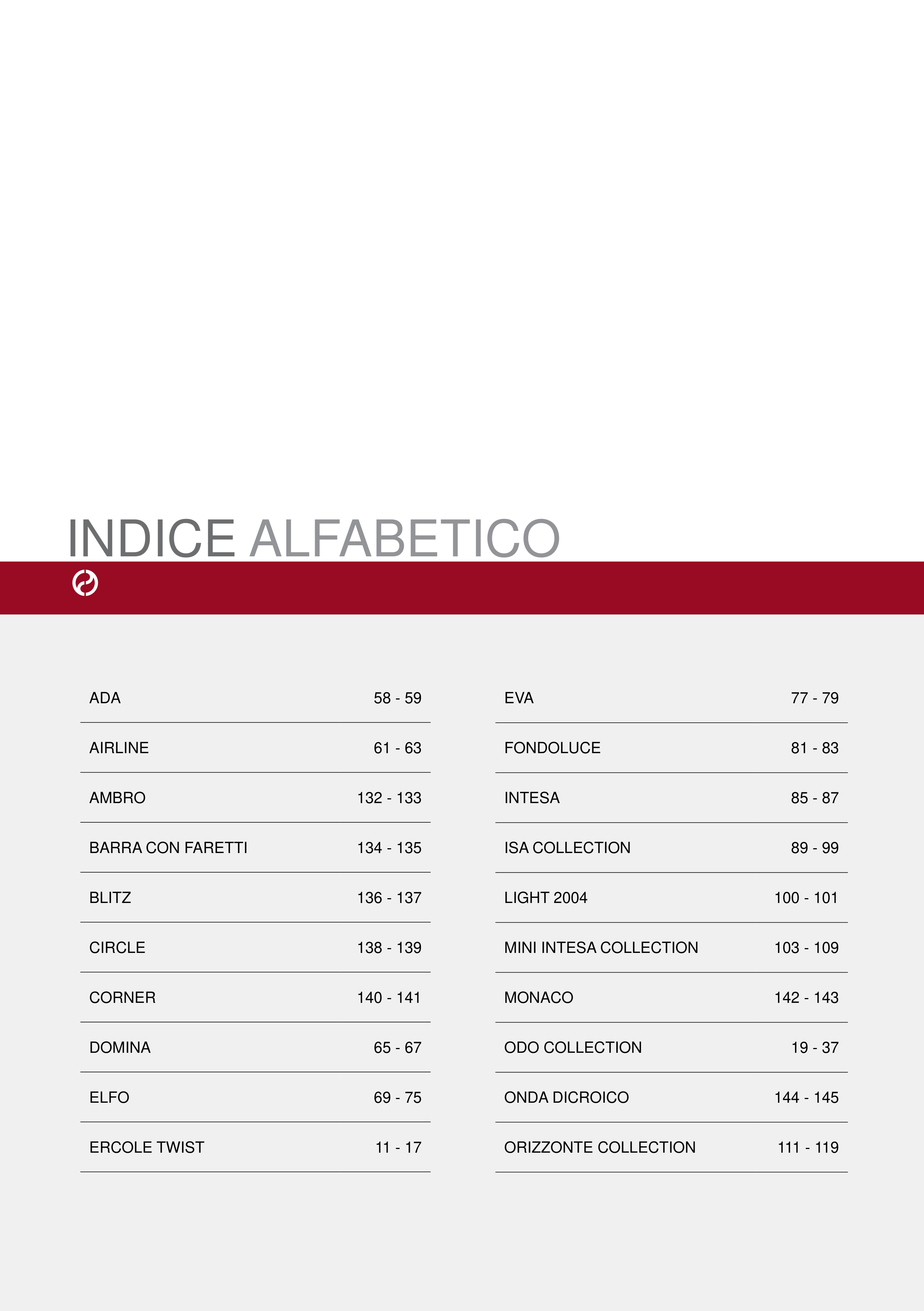 INDICE ALFABETICO

| | |
|---|---|
| ADA | 58 - 59 |
| AIRLINE | 61 - 63 |
| AMBRO | 132 - 133 |
| BARRA CON FARETTI | 134 - 135 |
| BLITZ | 136 - 137 |
| CIRCLE | 138 - 139 |
| CORNER | 140 - 141 |
| DOMINA | 65 - 67 |
| ELFO | 69 - 75 |
| ERCOLE TWIST | 11 - 17 |

| | |
|---|---|
| EVA | 77 - 79 |
| FONDOLUCE | 81 - 83 |
| INTESA | 85 - 87 |
| ISA COLLECTION | 89 - 99 |
| LIGHT 2004 | 100 - 101 |
| MINI INTESA COLLECTION | 103 - 109 |
| MONACO | 142 - 143 |
| ODO COLLECTION | 19 - 37 |
| ONDA DICROICO | 144 - 145 |
| ORIZZONTE COLLECTION | 111 - 119 |